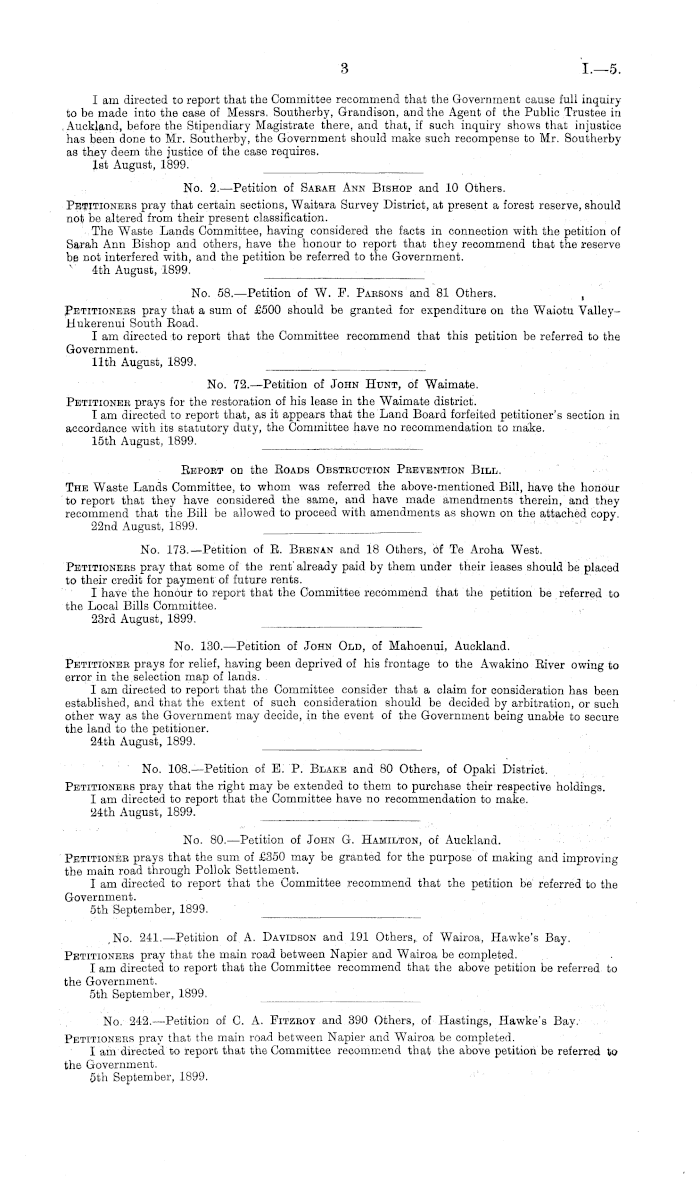 3 I.—5.

I am directed to report that the Committee recommend that the Government cause full inquiry to be made into the case of Messrs. Southerby, Grandison, and the Agent of the Public Trustee in Auckland, before the Stipendiary Magistrate there, and that, if such inquiry shows that injustice has been done to Mr. Southerby, the Government should make such recompense to Mr. Southerby as they deem the justice of the case requires.
1st August, 1899.

No. 2.—Petition of Sarah Ann Bishop and 10 Others.

Petitioners pray that certain sections, Waitara Survey District, at present a forest reserve, should not be altered from their present classification.
The Waste Lands Committee, having considered the facts in connection with the petition of Sarah Ann Bishop and others, have the honour to report that they recommend that the reserve be not interfered with, and the petition be referred to the Government.
4th August, 1899.

No. 58.—Petition of W. F. Parsons and 81 Others.

Petitioners pray that a sum of £500 should be granted for expenditure on the Waiotu Valley-Hukerenui South Road.
I am directed to report that the Committee recommend that this petition be referred to the Government.
11th August, 1899.

No. 72.—Petition of John Hunt, of Waimate.

Petitioner prays for the restoration of his lease in the Waimate district.
I am directed to report that, as it appears that the Land Board forfeited petitioner's section in accordance with its statutory duty, the Committee have no recommendation to make.
15th August, 1899.

Report on the Roads Obstruction Prevention Bill.

The Waste Lands Committee, to whom was referred the above-mentioned Bill, have the honour to report that they have considered the same, and have made amendments therein, and they recommend that the Bill be allowed to proceed with amendments as shown on the attached copy.
22nd August, 1899.

No. 173.—Petition of R. Brenan and 18 Others, of Te Aroha West.

Petitioners pray that some of the rent already paid by them under their leases should be placed to their credit for payment of future rents.
I have the honour to report that the Committee recommend that the petition be referred to the Local Bills Committee.
23rd August, 1899.

No. 130.—Petition of John Old, of Mahoenui, Auckland.

Petitioner prays for relief, having been deprived of his frontage to the Awakino River owing to error in the selection map of lands.
I am directed to report that the Committee consider that a claim for consideration has been established, and that the extent of such consideration should be decided by arbitration, or such other way as the Government may decide, in the event of the Government being unable to secure the land to the petitioner.
24th August, 1899.

No. 108.—Petition of E. P. Blake and 80 Others, of Opaki District.

Petitioners pray that the right may be extended to them to purchase their respective holdings.
I am directed to report that the Committee have no recommendation to make.
24th August, 1899.

No. 80.—Petition of John G. Hamilton, of Auckland.

Petitioner prays that the sum of £350 may be granted for the purpose of making and improving the main road through Pollok Settlement.
I am directed to report that the Committee recommend that the petition be referred to the Government.
5th September, 1899.

No. 241.—Petition of A. Davidson and 191 Others, of Wairoa, Hawke's Bay.

Petitioners pray that the main road between Napier and Wairoa be completed.
I am directed to report that the Committee recommend that the above petition be referred to the Government.
5th September, 1899.

No. 242.—Petition of C. A. Fitzroy and 390 Others, of Hastings, Hawke's Bay.

Petitioners pray that the main road between Napier and Wairoa be completed.
I am directed to report that the Committee recommend that the above petition be referred to the Government.
5th September, 1899.